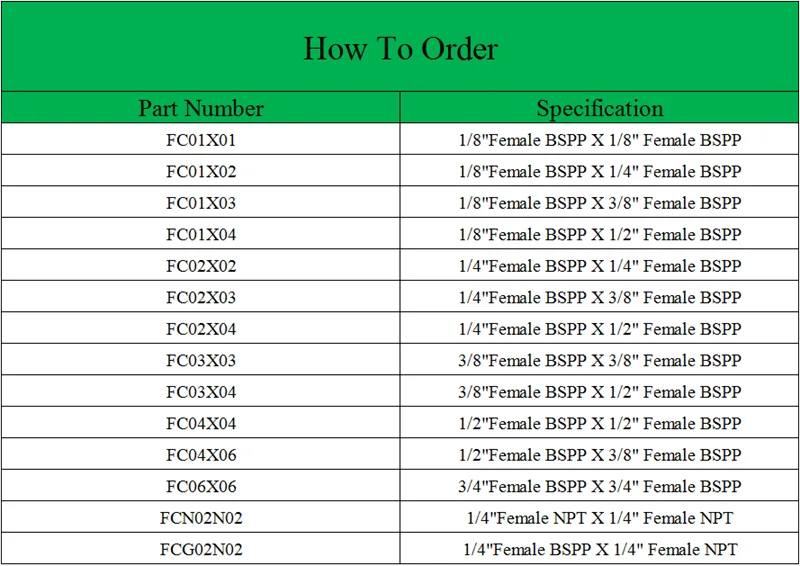 How To Order

| Part Number | Specification |
|---|---|
| FC01X01 | 1/8"Female BSPP X 1/8" Female BSPP |
| FC01X02 | 1/8"Female BSPP X 1/4" Female BSPP |
| FC01X03 | 1/8"Female BSPP X 3/8" Female BSPP |
| FC01X04 | 1/8"Female BSPP X 1/2" Female BSPP |
| FC02X02 | 1/4"Female BSPP X 1/4" Female BSPP |
| FC02X03 | 1/4"Female BSPP X 3/8" Female BSPP |
| FC02X04 | 1/4"Female BSPP X 1/2" Female BSPP |
| FC03X03 | 3/8"Female BSPP X 3/8" Female BSPP |
| FC03X04 | 3/8"Female BSPP X 1/2" Female BSPP |
| FC04X04 | 1/2"Female BSPP X 1/2" Female BSPP |
| FC04X06 | 1/2"Female BSPP X 3/8" Female BSPP |
| FC06X06 | 3/4"Female BSPP X 3/4" Female BSPP |
| FCN02N02 | 1/4"Female NPT X 1/4" Female NPT |
| FCG02N02 | 1/4"Female BSPP X 1/4" Female NPT |